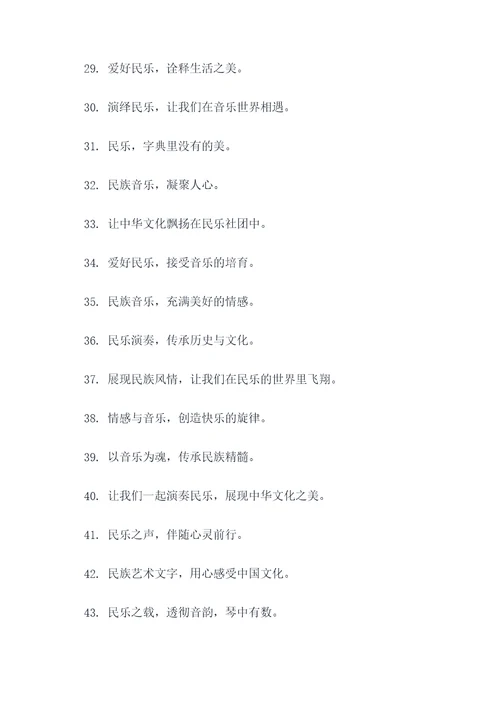 29. 爱好民乐，诠释生活之美。

30. 演绎民乐，让我们在音乐世界相遇。

31. 民乐，字典里没有的美。

32. 民族音乐，凝聚人心。

33. 让中华文化飘扬在民乐社团中。

34. 爱好民乐，接受音乐的培育。

35. 民族音乐，充满美好的情感。

36. 民乐演奏，传承历史与文化。

37. 展现民族风情，让我们在民乐的世界里飞翔。

38. 情感与音乐，创造快乐的旋律。

39. 以音乐为魂，传承民族精髓。

40. 让我们一起演奏民乐，展现中华文化之美。

41. 民乐之声，伴随心灵前行。

42. 民族艺术文字，用心感受中国文化。

43. 民乐之载，透彻音韵，琴中有数。